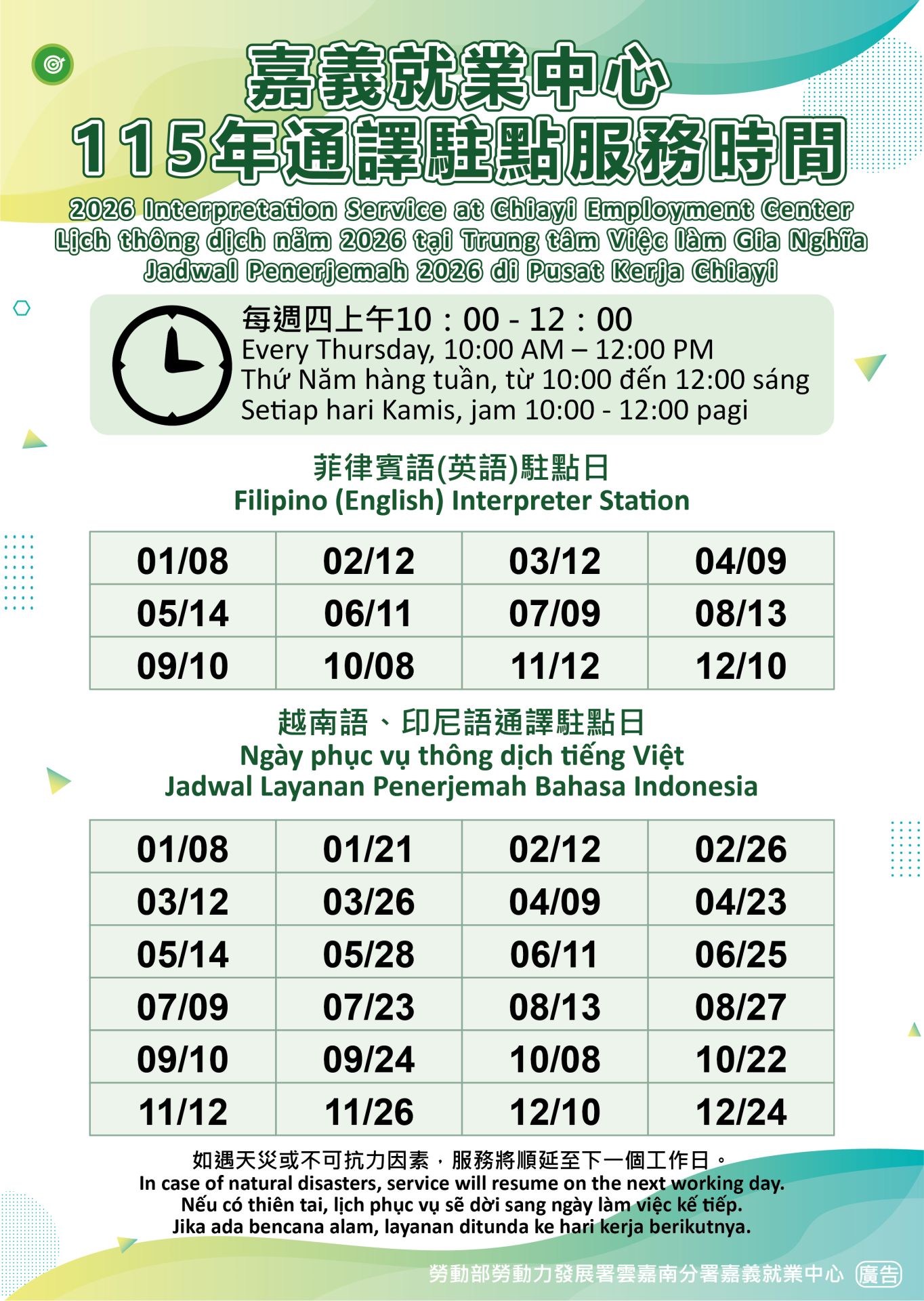 嘉義就業中心
115年通譯駐點服務時間
2026 Interpretation Service at Chiayi Employment Center
Lịch thông dịch năm 2026 tại Trung tâm Việc làm Gia Nghĩa
Jadwal Penerjemah 2026 di Pusat Kerja Chiayi

每週四上午10：00 - 12：00
Every Thursday, 10:00 AM – 12:00 PM
Thứ Năm hàng tuần, từ 10:00 đến 12:00 sáng
Setiap hari Kamis, jam 10:00 - 12:00 pagi

菲律賓語(英語)駐點日
Filipino (English) Interpreter Station

| 01/08 | 02/12 | 03/12 | 04/09 |
|---|---|---|---|
| 05/14 | 06/11 | 07/09 | 08/13 |
| 09/10 | 10/08 | 11/12 | 12/10 |

越南語、印尼語通譯駐點日
Ngày phục vụ thông dịch tiếng Việt
Jadwal Layanan Penerjemah Bahasa Indonesia

| 01/08 | 01/21 | 02/12 | 02/26 |
|---|---|---|---|
| 03/12 | 03/26 | 04/09 | 04/23 |
| 05/14 | 05/28 | 06/11 | 06/25 |
| 07/09 | 07/23 | 08/13 | 08/27 |
| 09/10 | 09/24 | 10/08 | 10/22 |
| 11/12 | 11/26 | 12/10 | 12/24 |

如遇天災或不可抗力因素，服務將順延至下一個工作日。
In case of natural disasters, service will resume on the next working day.
Nếu có thiên tai, lịch phục vụ sẽ dời sang ngày làm việc kế tiếp.
Jika ada bencana alam, layanan ditunda ke hari kerja berikutnya.

勞動部勞動力發展署雲嘉南分署嘉義就業中心 廣告